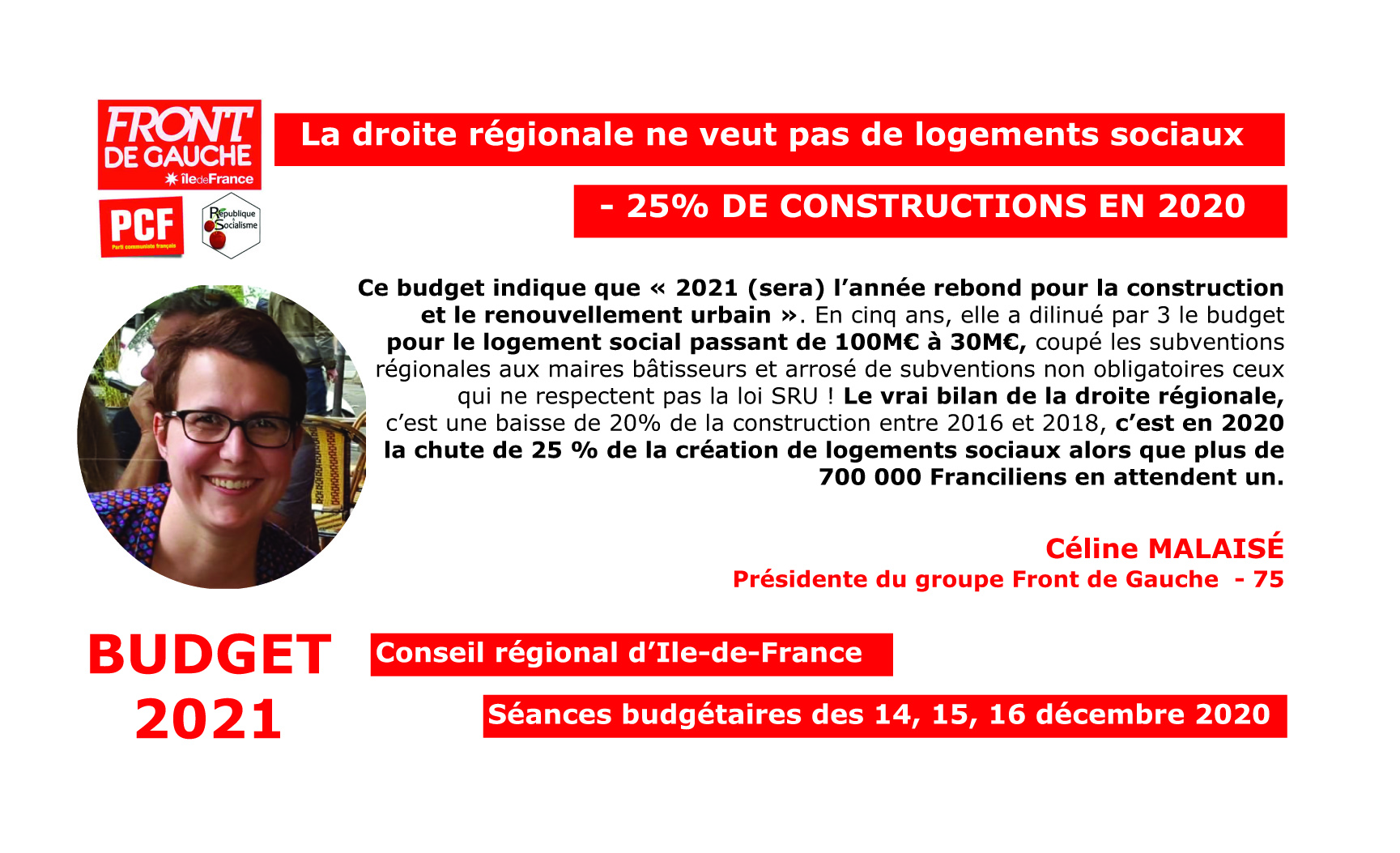 FRONT DE GAUCHE
îledeFrance

PCF
Parti communiste français

République & Socialisme

La droite régionale ne veut pas de logements sociaux

- 25% DE CONSTRUCTIONS EN 2020

Ce budget indique que « 2021 (sera) l'année rebond pour la construction et le renouvellement urbain ». En cinq ans, elle a dilinué par 3 le budget pour le logement social passant de 100M€ à 30M€, coupé les subventions régionales aux maires bâtisseurs et arrosé de subventions non obligatoires ceux qui ne respectent pas la loi SRU ! Le vrai bilan de la droite régionale, c'est une baisse de 20% de la construction entre 2016 et 2018, c'est en 2020 la chute de 25 % de la création de logements sociaux alors que plus de 700 000 Franciliens en attendent un.

Céline MALAISÉ
Présidente du groupe Front de Gauche - 75

BUDGET
2021

Conseil régional d'Ile-de-France

Séances budgétaires des 14, 15, 16 décembre 2020